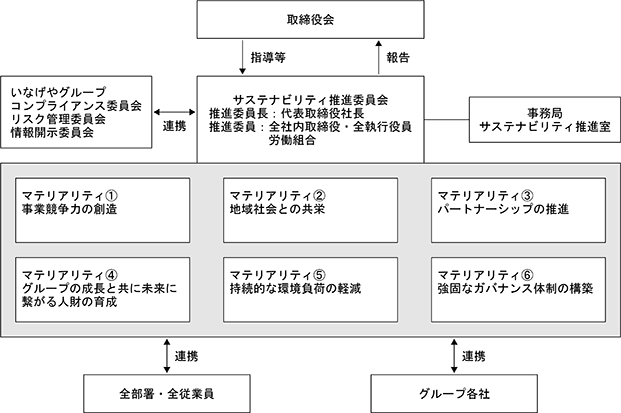 取締役会

指導等

報告

いなげやグループ
コンプライアンス委員会
リスク管理委員会
情報開示委員会

連携

サステナビリティ推進委員会
推進委員長：代表取締役社長
推進委員：全社内取締役・全執行役員
労働組合

事務局
サステナビリティ推進室

マテリアリティ①
事業競争力の創造

マテリアリティ②
地域社会との共栄

マテリアリティ③
パートナーシップの推進

マテリアリティ④
グループの成長と共に未来に繋がる人財の育成

マテリアリティ⑤
持続的な環境負荷の軽減

マテリアリティ⑥
強固なガバナンス体制の構築

連携

連携

全部署・全従業員

グループ各社